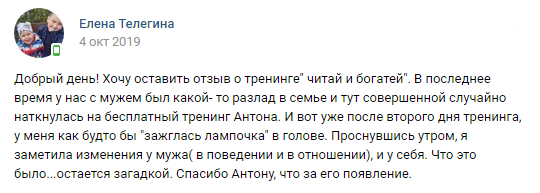 Елена Телегина
4 окт 2019

Добрый день! Хочу оставить отзыв о тренинге" читай и богатей". В последнее время у нас с мужем был какой- то разлад в семье и тут совершенной случайно наткнулась на бесплатный тренинг Антона. И вот уже после второго дня тренинга, у меня как будто бы "зажглась лампочка" в голове. Проснувшись утром, я заметила изменения у мужа( в поведении и в отношении), и у себя. Что это было...остается загадкой. Спасибо Антону, что за его появление.